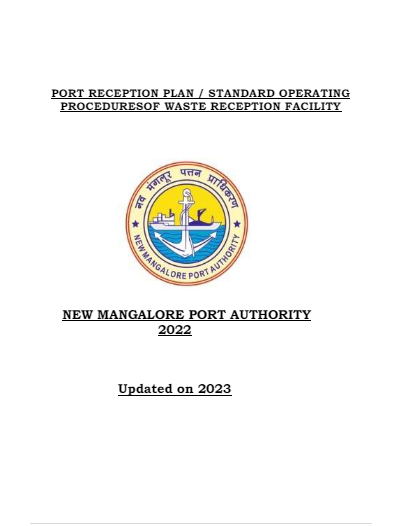 PORT RECEPTION PLAN / STANDARD OPERATING PROCEDURESOF WASTE RECEPTION FACILITY

नव मंगलूर पत्तन प्राधिकरण

NEW MANGALORE PORT AUTHORITY

NEW MANGALORE PORT AUTHORITY
2022

Updated on 2023